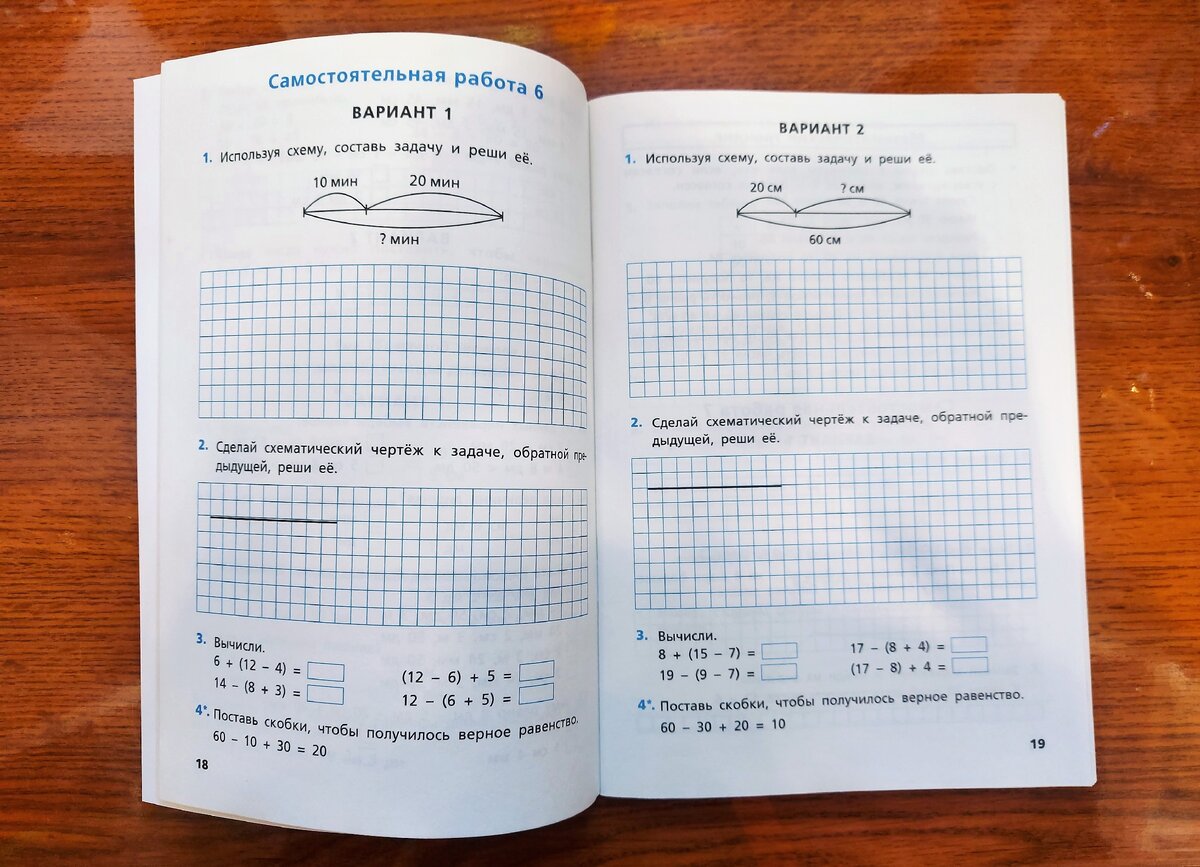 Самостоятельная работа 6

ВАРИАНТ 1

1. Используя схему, составь задачу и реши её.

10 мин 20 мин

? мин

2. Сделай схематический чертёж к задаче, обратной предыдущей, реши её.

3. Вычисли.
$6 + (12 - 4) =$
$14 - (8 + 3) =$
$(12 - 6) + 5 =$
$12 - (6 + 5) =$

4*. Поставь скобки, чтобы получилось верное равенство.
$60 - 10 + 30 = 20$

18

ВАРИАНТ 2

1. Используя схему, составь задачу и реши её.

20 см ? см

60 см

2. Сделай схематический чертёж к задаче, обратной предыдущей, реши её.

3. Вычисли.
$8 + (15 - 7) =$
$19 - (9 - 7) =$
$17 - (8 + 4) =$
$(17 - 8) + 4 =$

4*. Поставь скобки, чтобы получилось верное равенство.
$60 - 30 + 20 = 10$

19